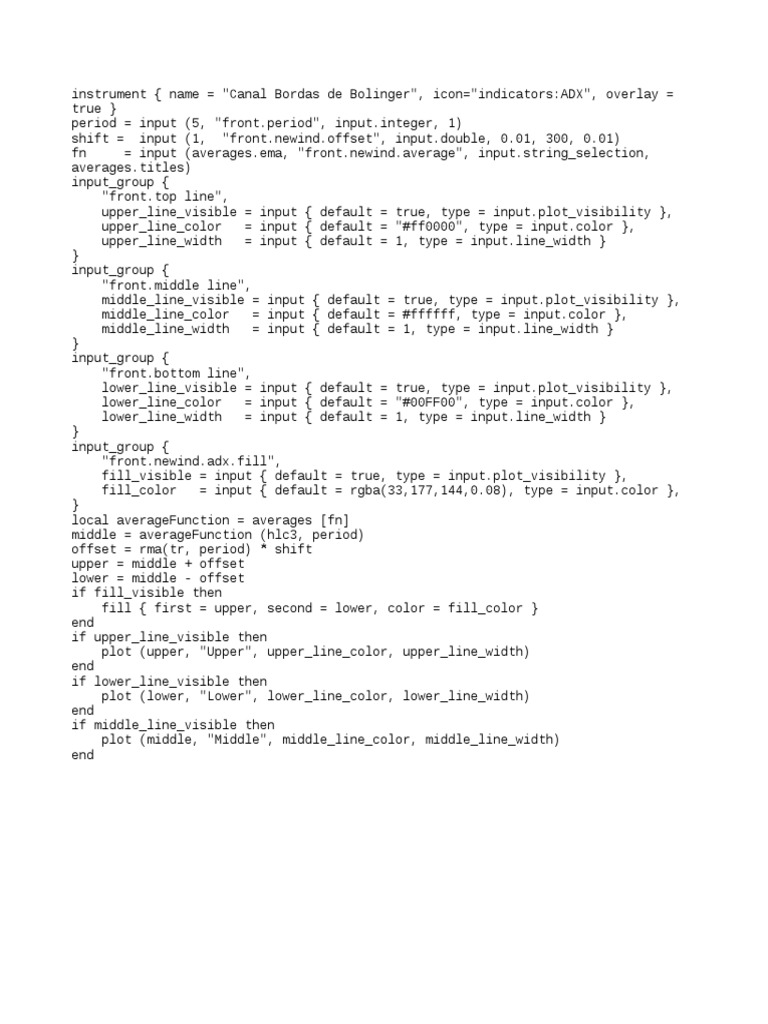 instrument { name = "Canal Bordas de Bolinger", icon="indicators:ADX", overlay = true }
period = input (5, "front.period", input.integer, 1)
shift =  input (1,  "front.newind.offset", input.double, 0.01, 300, 0.01)
fn     = input (averages.ema, "front.newind.average", input.string_selection, averages.titles)
input_group {
    "front.top line",
    upper_line_visible = input { default = true, type = input.plot_visibility },
    upper_line_color   = input { default = "#ff0000", type = input.color },
    upper_line_width   = input { default = 1, type = input.line_width }
}
input_group {
    "front.middle line",
    middle_line_visible = input { default = true, type = input.plot_visibility },
    middle_line_color   = input { default = #ffffff, type = input.color },
    middle_line_width   = input { default = 1, type = input.line_width }
}
input_group {
    "front.bottom line",
    lower_line_visible = input { default = true, type = input.plot_visibility },
    lower_line_color   = input { default = "#00FF00", type = input.color },
    lower_line_width   = input { default = 1, type = input.line_width }
}
input_group {
    "front.newind.adx.fill",
    fill_visible = input { default = true, type = input.plot_visibility },
    fill_color   = input { default = rgba(33,177,144,0.08), type = input.color },
}
local averageFunction = averages [fn]
middle = averageFunction (hlc3, period)
offset = rma(tr, period) * shift
upper = middle + offset
lower = middle - offset
if fill_visible then
    fill { first = upper, second = lower, color = fill_color }
end
if upper_line_visible then
    plot (upper, "Upper", upper_line_color, upper_line_width)
end
if lower_line_visible then
    plot (lower, "Lower", lower_line_color, lower_line_width)
end
if middle_line_visible then
    plot (middle, "Middle", middle_line_color, middle_line_width)
end